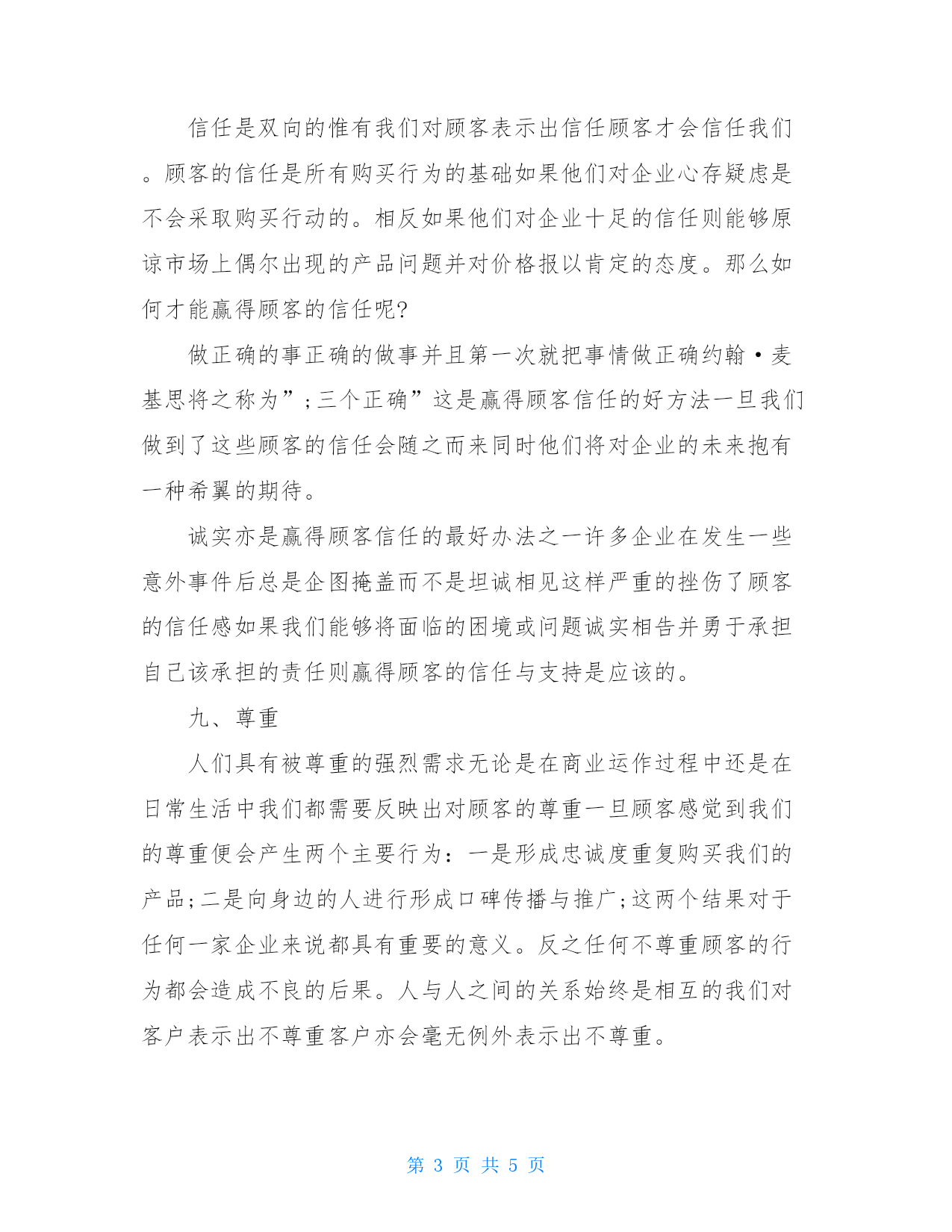 信任是双向的惟有我们对顾客表示出信任顾客才会信任我们。顾客的信任是所有购买行为的基础如果他们对企业心存疑虑是不会采取购买行动的。相反如果他们对企业十足的信任则能够原谅市场上偶尔出现的产品问题并对价格报以肯定的态度。那么如何才能赢得顾客的信任呢?

做正确的事正确的做事并且第一次就把事情做正确约翰·麦基思将之称为”;三个正确”这是赢得顾客信任的好方法一旦我们做到了这些顾客的信任会随之而来同时他们将对企业的未来抱有一种希翼的期待。

诚实亦是赢得顾客信任的最好办法之一许多企业在发生一些意外事件后总是企图掩盖而不是坦诚相见这样严重的挫伤了顾客的信任感如果我们能够将面临的困境或问题诚实相告并勇于承担自己该承担的责任则赢得顾客的信任与支持是应该的。

九、尊重

人们具有被尊重的强烈需求无论是在商业运作过程中还是在日常生活中我们都需要反映出对顾客的尊重一旦顾客感觉到我们的尊重便会产生两个主要行为：一是形成忠诚度重复购买我们的产品;二是向身边的人进行形成口碑传播与推广;这两个结果对于任何一家企业来说都具有重要的意义。反之任何不尊重顾客的行为都会造成不良的后果。人与人之间的关系始终是相互的我们对客户表示出不尊重客户亦会毫无例外表示出不尊重。

第 3 页 共 5 页